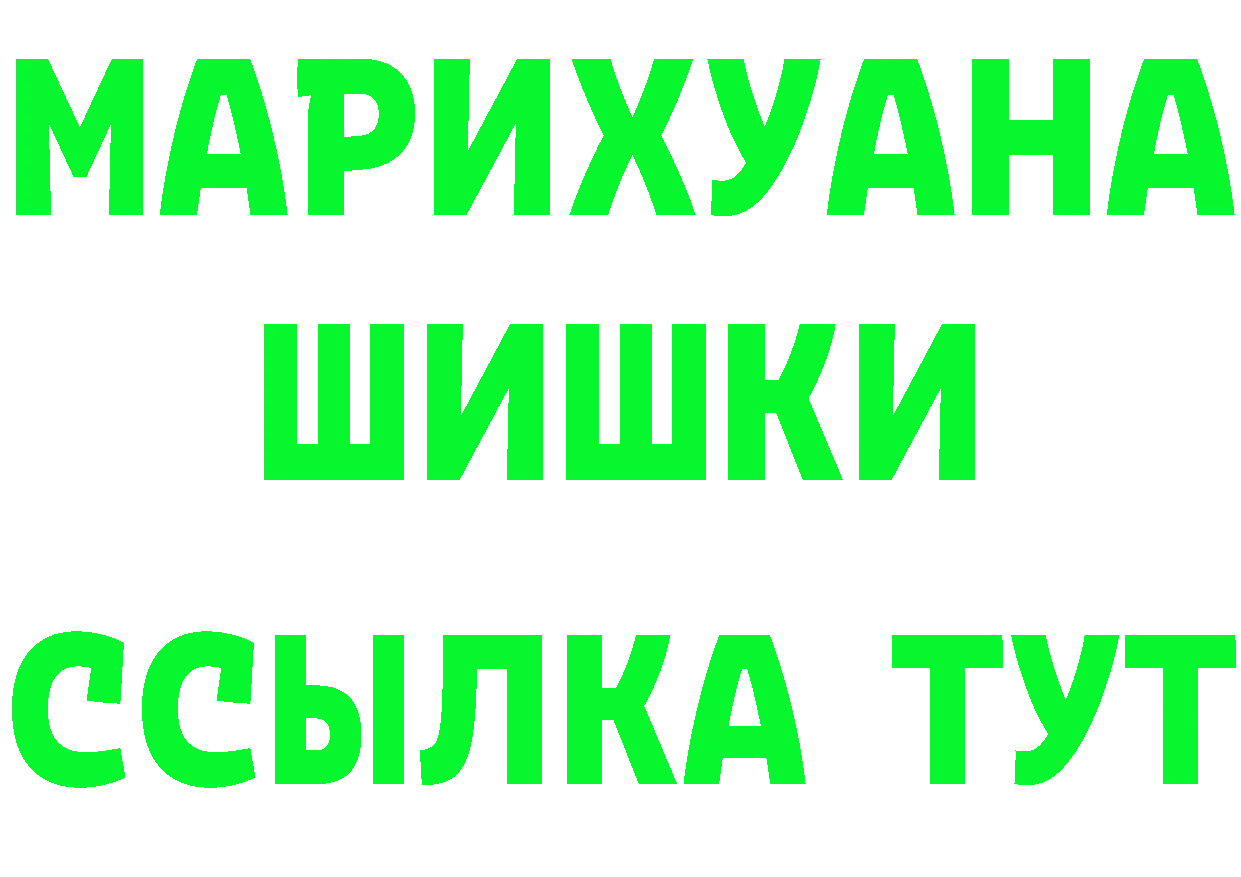 МАРИХУАНА
ШИШКИ
ССЫЛКА ТУТ